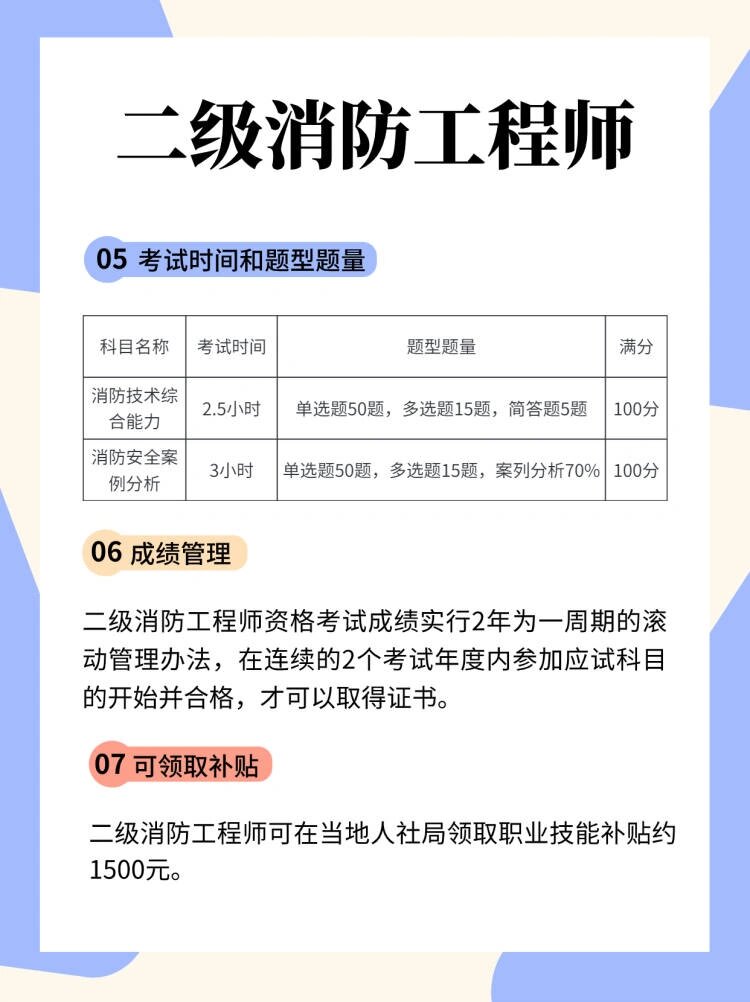 二级消防工程师

05 考试时间和题型题量

| 科目名称 | 考试时间 | 题型题量 | 满分 |
|---|---|---|---|
| 消防技术综合能力 | 2.5小时 | 单选题50题，多选题15题，简答题5题 | 100分 |
| 消防安全案例分析 | 3小时 | 单选题50题，多选题15题，案列分析70% | 100分 |

06 成绩管理

二级消防工程师资格考试成绩实行2年为一周期的滚动管理办法，在连续的2个考试年度内参加应试科目的开始并合格，才可以取得证书。

07 可领取补贴

二级消防工程师可在当地人社局领取职业技能补贴约1500元。